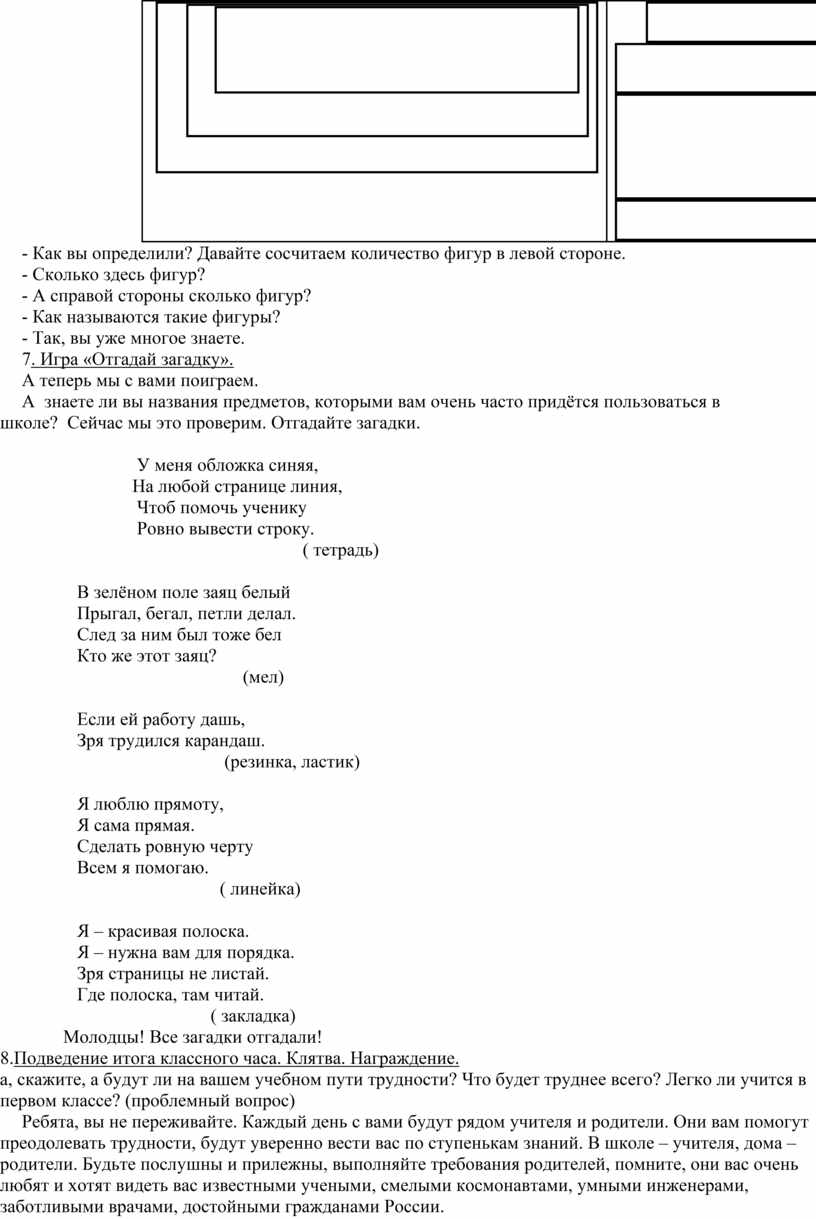 - Как вы определили? Давайте сосчитаем количество фигур в левой стороне.
- Сколько здесь фигур?
- А справой стороны сколько фигур?
- Как называются такие фигуры?
- Так, вы уже многое знаете.
7. Игра «Отгадай загадку».
А теперь мы с вами поиграем.
А знаете ли вы названия предметов, которыми вам очень часто придётся пользоваться в школе? Сейчас мы это проверим. Отгадайте загадки.

У меня обложка синяя,
На любой странице линия,
Чтоб помочь ученику
Ровно вывести строку.
( тетрадь)

В зелёном поле заяц белый
Прыгал, бегал, петли делал.
След за ним был тоже бел
Кто же этот заяц?
(мел)

Если ей работу дашь,
Зря трудился карандаш.
(резинка, ластик)

Я люблю прямоту,
Я сама прямая.
Сделать ровную черту
Всем я помогаю.
( линейка)

Я – красивая полоска.
Я – нужна вам для порядка.
Зря страницы не листай.
Где полоска, там читай.
( закладка)
Молодцы! Все загадки отгадали!
8.Подведение итога классного часа. Клятва. Награждение.
а, скажите, а будут ли на вашем учебном пути трудности? Что будет труднее всего? Легко ли учится в первом классе? (проблемный вопрос)
Ребята, вы не переживайте. Каждый день с вами будут рядом учителя и родители. Они вам помогут преодолевать трудности, будут уверенно вести вас по ступенькам знаний. В школе – учителя, дома – родители. Будьте послушны и прилежны, выполняйте требования родителей, помните, они вас очень любят и хотят видеть вас известными учеными, смелыми космонавтами, умными инженерами, заботливыми врачами, достойными гражданами России.